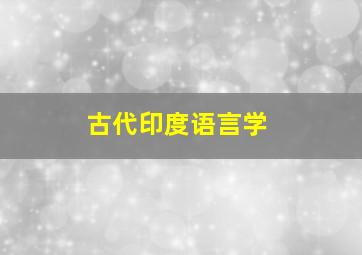 古代印度语言学